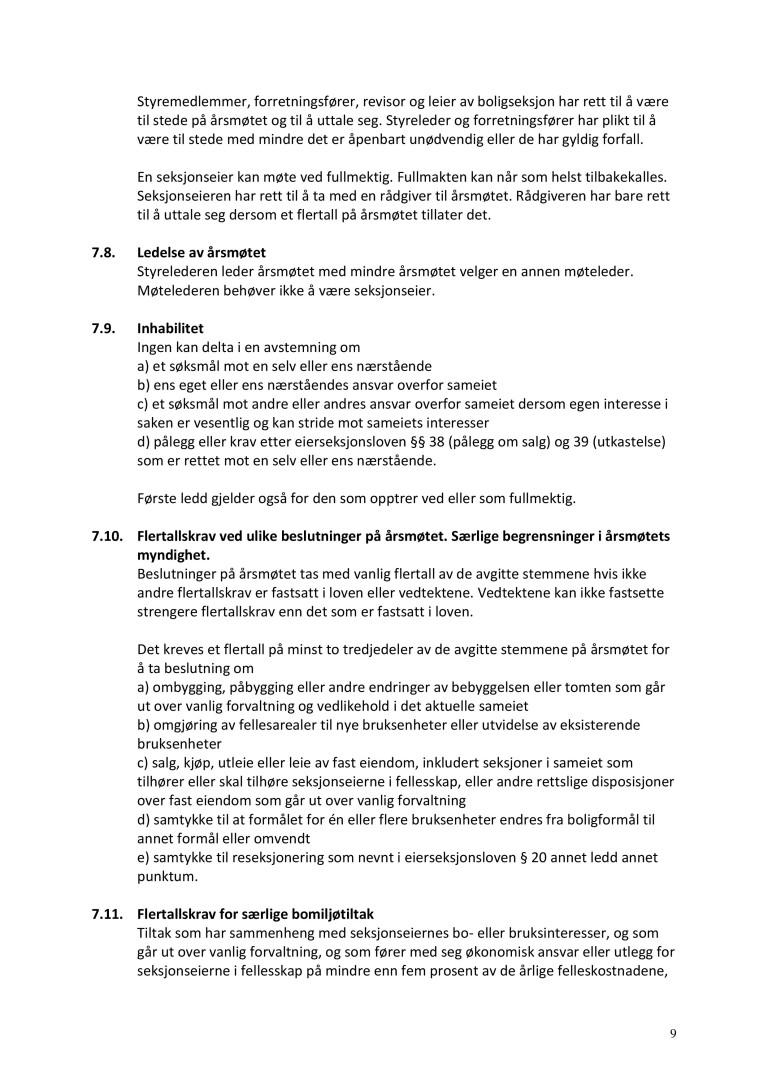 Styremedlemmer, forretningsfører, revisor og leier av boligseksjon har rett til å være til stede på årsmøtet og til å uttale seg. Styreleder og forretningsfører har plikt til å være til stede med mindre det er åpenbart unødvendig eller de har gyldig forfall.

En seksjonseier kan møte ved fullmektig. Fullmakten kan når som helst tilbakekalles. Seksjonseieren har rett til å ta med en rådgiver til årsmøtet. Rådgiveren har bare rett til å uttale seg dersom et flertall på årsmøtet tillater det.

7.8. Ledelse av årsmøtet
Styrelederen leder årsmøtet med mindre årsmøtet velger en annen møteleder. Møtelederen behøver ikke å være seksjonseier.

7.9. Inhabilitet
Ingen kan delta i en avstemning om
a) et søksmål mot en selv eller ens nærstående
b) ens eget eller ens nærståendes ansvar overfor sameiet
c) et søksmål mot andre eller andres ansvar overfor sameiet dersom egen interesse i saken er vesentlig og kan stride mot sameiets interesser
d) pålegg eller krav etter eierseksjonsloven §§ 38 (pålegg om salg) og 39 (utkastelse) som er rettet mot en selv eller ens nærstående.

Første ledd gjelder også for den som opptrer ved eller som fullmektig.

7.10. Flertallskrav ved ulike beslutninger på årsmøtet. Særlige begrensninger i årsmøtets myndighet.
Beslutninger på årsmøtet tas med vanlig flertall av de avgitte stemmene hvis ikke andre flertallskrav er fastsatt i loven eller vedtektene. Vedtektene kan ikke fastsette strengere flertallskrav enn det som er fastsatt i loven.

Det kreves et flertall på minst to tredjedeler av de avgitte stemmene på årsmøtet for å ta beslutning om
a) ombygging, påbygging eller andre endringer av bebyggelsen eller tomten som går ut over vanlig forvaltning og vedlikehold i det aktuelle sameiet
b) omgjøring av fellesarealer til nye bruksenheter eller utvidelse av eksisterende bruksenheter
c) salg, kjøp, utleie eller leie av fast eiendom, inkludert seksjoner i sameiet som tilhører eller skal tilhøre seksjonseierne i fellesskap, eller andre rettslige disposisjoner over fast eiendom som går ut over vanlig forvaltning
d) samtykke til at formålet for én eller flere bruksenheter endres fra boligformål til annet formål eller omvendt
e) samtykke til reseksjonering som nevnt i eierseksjonsloven § 20 annet ledd annet punktum.

7.11. Flertallskrav for særlige bomiljøtiltak
Tiltak som har sammenheng med seksjonseiernes bo- eller bruksinteresser, og som går ut over vanlig forvaltning, og som fører med seg økonomisk ansvar eller utlegg for seksjonseierne i fellesskap på mindre enn fem prosent av de årlige felleskostnadene,

9